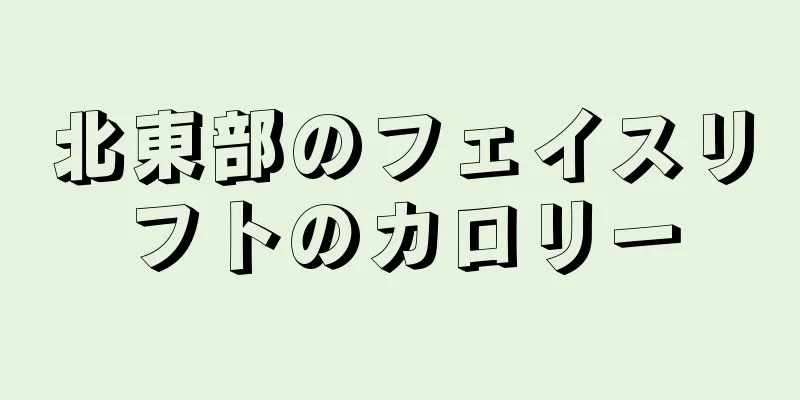 北東部のフェイスリフトのカロリー